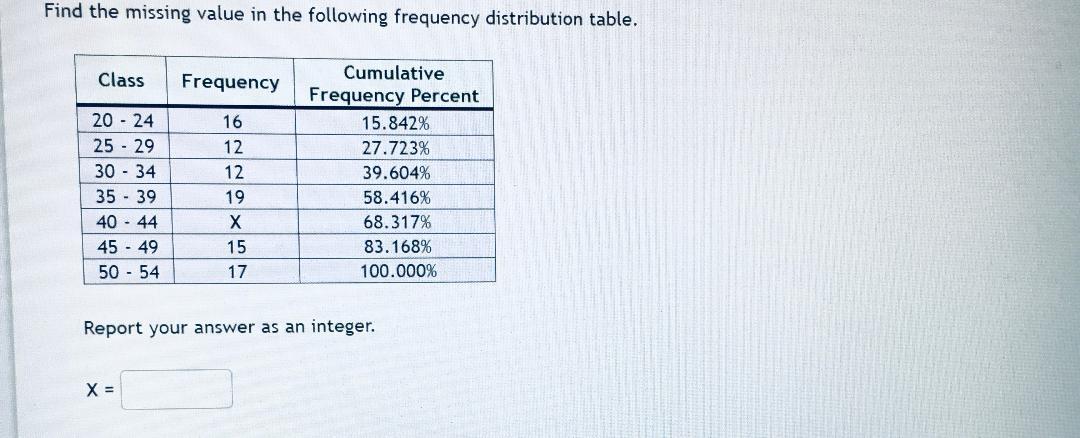 Find the missing value in the following frequency distribution table.

| Class | Frequency | Cumulative Frequency Percent |
|---|---|---|
| 20 - 24 | 16 | 15.842% |
| 25 - 29 | 12 | 27.723% |
| 30 - 34 | 12 | 39.604% |
| 35 - 39 | 19 | 58.416% |
| 40 - 44 | X | 68.317% |
| 45 - 49 | 15 | 83.168% |
| 50 - 54 | 17 | 100.000% |

Report your answer as an integer.

X =